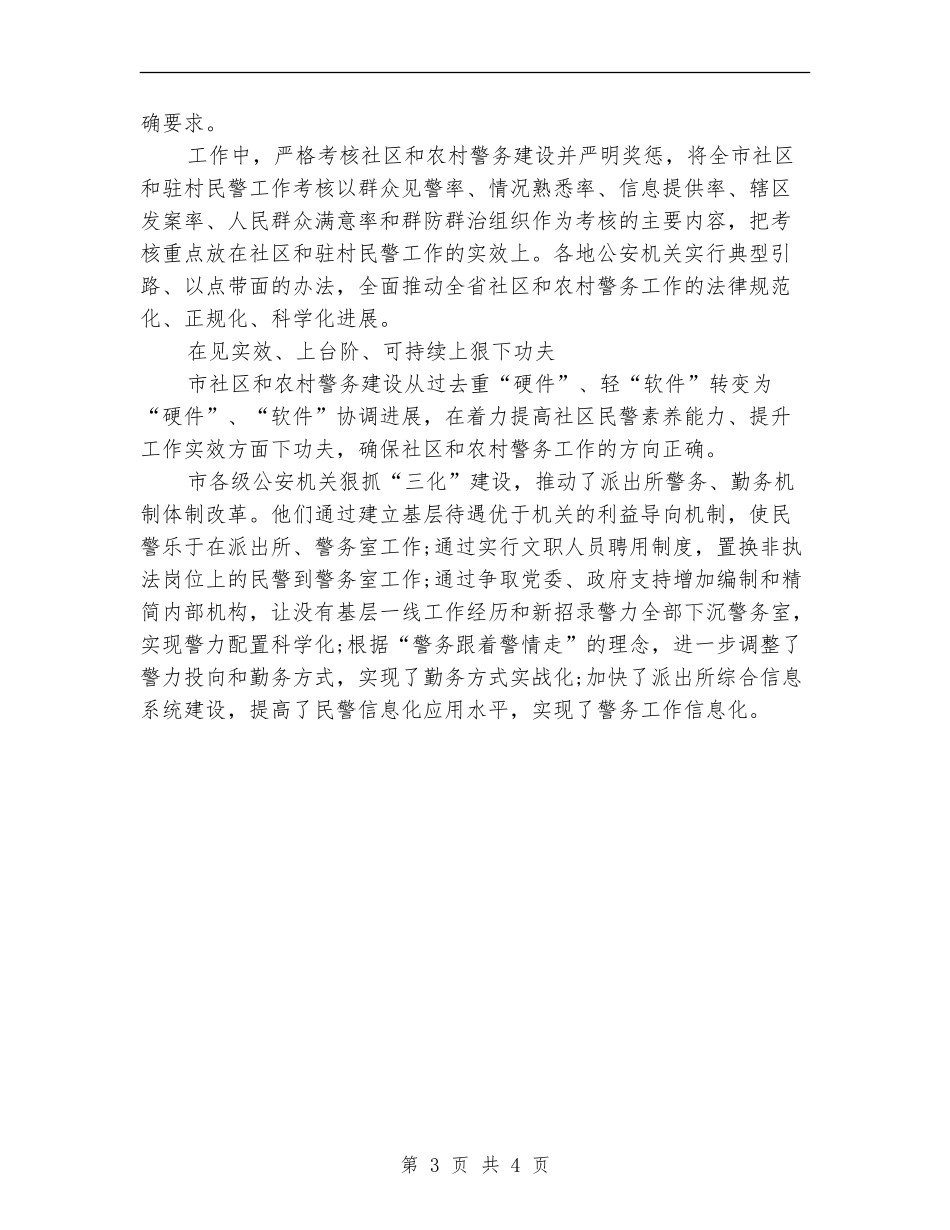 确要求。

工作中，严格考核社区和农村警务建设并严明奖惩，将全市社区和驻村民警工作考核以群众见警率、情况熟悉率、信息提供率、辖区发案率、人民群众满意率和群防群治组织作为考核的主要内容，把考核重点放在社区和驻村民警工作的实效上。各地公安机关实行典型引路、以点带面的办法，全面推动全省社区和农村警务工作的法律规范化、正规化、科学化进展。

在见实效、上台阶、可持续上狠下功夫

市社区和农村警务建设从过去重“硬件”、轻“软件”转变为“硬件”、“软件”协调进展，在着力提高社区民警素养能力、提升工作实效方面下功夫，确保社区和农村警务工作的方向正确。

市各级公安机关狠抓“三化”建设，推动了派出所警务、勤务机制体制改革。他们通过建立基层待遇优于机关的利益导向机制，使民警乐于在派出所、警务室工作;通过实行文职人员聘用制度，置换非执法岗位上的民警到警务室工作;通过争取党委、政府支持增加编制和精简内部机构，让没有基层一线工作经历和新招录警力全部下沉警务室，实现警力配置科学化;根据“警务跟着警情走”的理念，进一步调整了警力投向和勤务方式，实现了勤务方式实战化;加快了派出所综合信息系统建设，提高了民警信息化应用水平，实现了警务工作信息化。

第 3 页 共 4 页